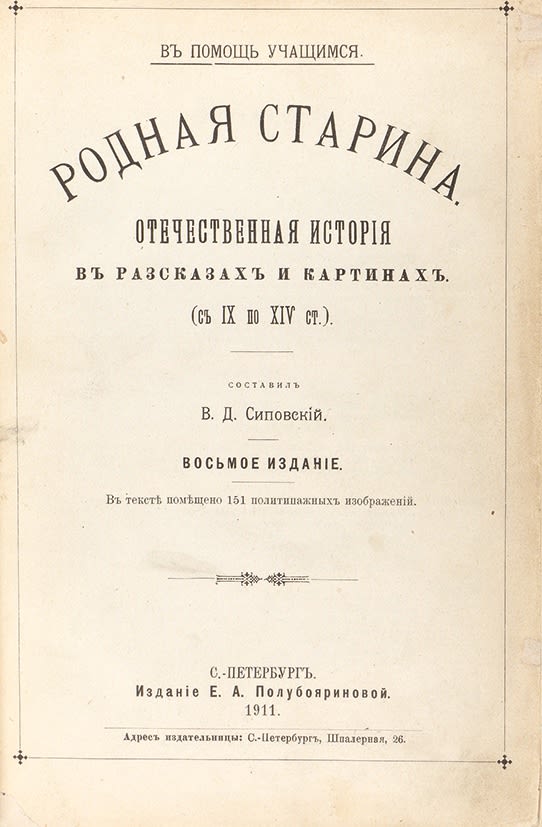 ВЪ ПОМОЩЬ УЧАЩИМСЯ.

РОДНАЯ СТАРИНА.

ОТЕЧЕСТВЕННАЯ ИСТОРІЯ

ВЪ РАЗСКАЗАХЪ И КАРТИНАХЪ.

(съ IX по XIV ст.).

СОСТАВИЛЪ

В. Д. Сиповскій.

ВОСЬМОЕ ИЗДАНІЕ.

Въ текстѣ помѣщено 151 политипажныхъ изображеній.

С.-ПЕТЕРБУРГЪ.
Изданіе Е. А. Полубояриновой.
1911.

Адресъ издательницы: С.-Петербургъ, Шпалерная, 26.